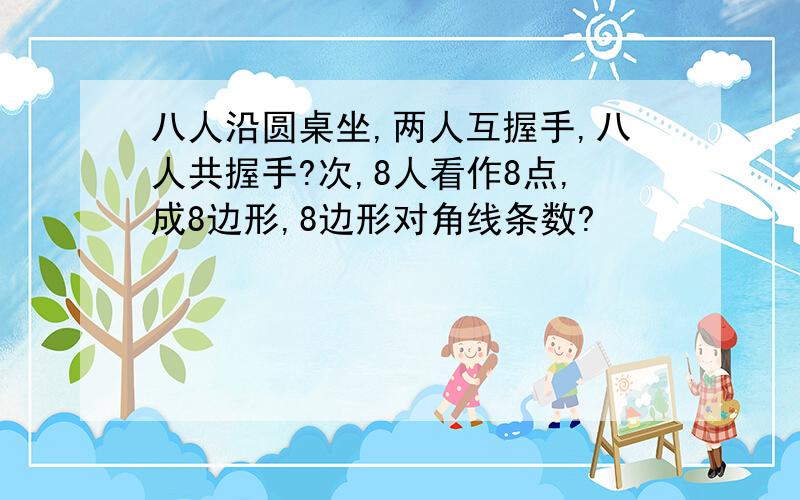 八人沿圆桌坐,两人互握手,八人共握手?次,8人看作8点,成8边形,8边形对角线条数?